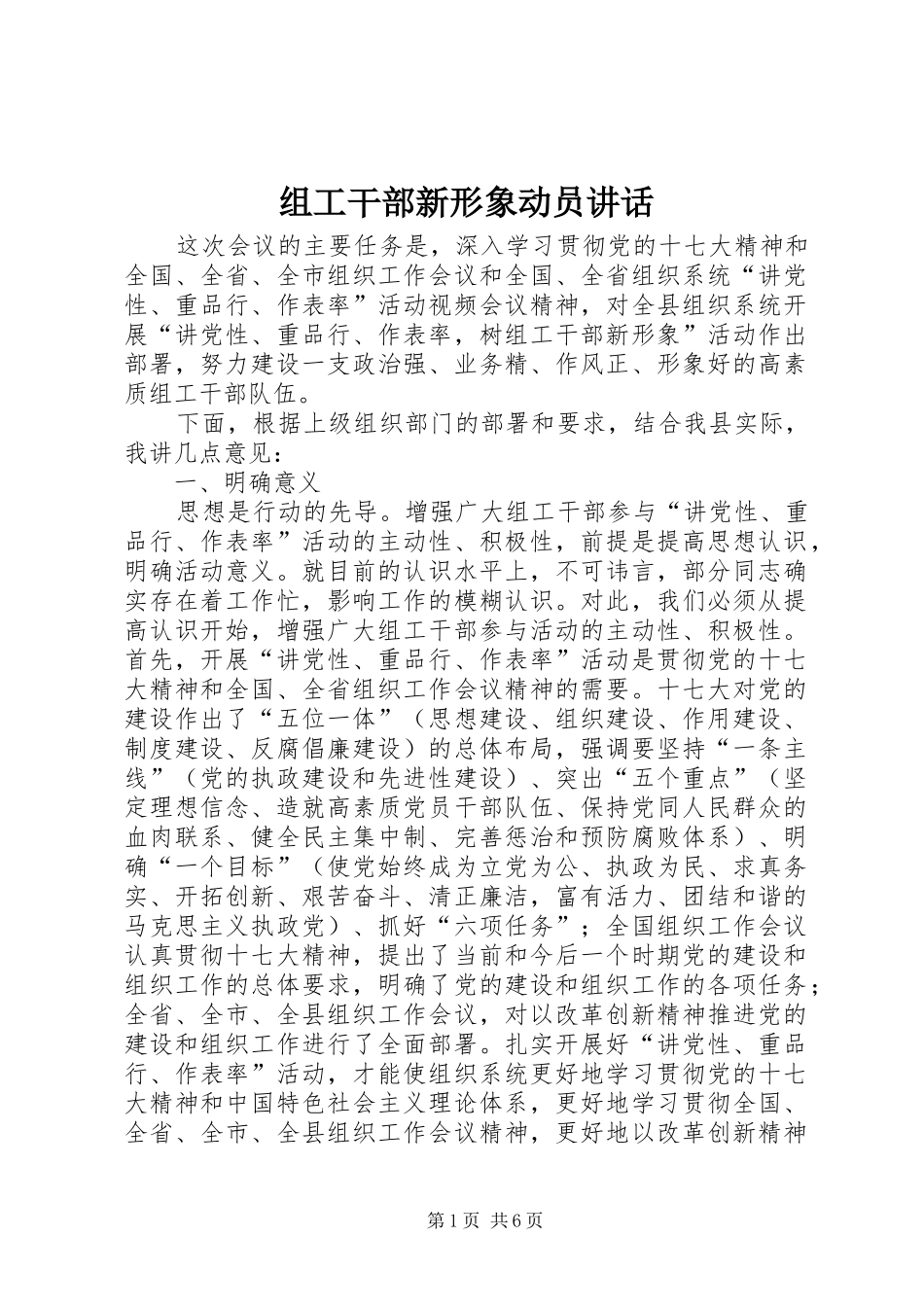 组工干部新形象动员讲话

这次会议的主要任务是，深入学习贯彻党的十七大精神和全国、全省、全市组织工作会议和全国、全省组织系统“讲党性、重品行、作表率”活动视频会议精神，对全县组织系统开展“讲党性、重品行、作表率，树组工干部新形象”活动作出部署，努力建设一支政治强、业务精、作风正、形象好的高素质组工干部队伍。

下面，根据上级组织部门的部署和要求，结合我县实际，我讲几点意见：

一、明确意义

思想是行动的先导。增强广大组工干部参与“讲党性、重品行、作表率”活动的主动性、积极性，前提是提高思想认识，明确活动意义。就目前的认识水平上，不可讳言，部分同志确实存在着工作忙，影响工作的模糊认识。对此，我们必须从提高认识开始，增强广大组工干部参与活动的主动性、积极性。首先，开展“讲党性、重品行、作表率”活动是贯彻党的十七大精神和全国、全省组织工作会议精神的需要。十七大对党的建设作出了“五位一体”（思想建设、组织建设、作用建设、制度建设、反腐倡廉建设）的总体布局，强调要坚持“一条主线”（党的执政建设和先进性建设）、突出“五个重点”（坚定理想信念、造就高素质党员干部队伍、保持党同人民群众的血肉联系、健全民主集中制、完善惩治和预防腐败体系）、明确“一个目标”（使党始终成为立党为公、执政为民、求真务实、开拓创新、艰苦奋斗、清正廉洁，富有活力、团结和谐的马克思主义执政党）、抓好“六项任务”；全国组织工作会议认真贯彻十七大精神，提出了当前和今后一个时期党的建设和组织工作的总体要求，明确了党的建设和组织工作的各项任务；全省、全市、全县组织工作会议，对以改革创新精神推进党的建设和组织工作进行了全面部署。扎实开展好“讲党性、重品行、作表率”活动，才能使组织系统更好地学习贯彻党的十七大精神和中国特色社会主义理论体系，更好地学习贯彻全国、全省、全市、全县组织工作会议精神，更好地以改革创新精神

第1页 共6页